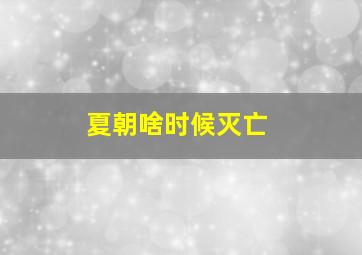 夏朝啥时候灭亡